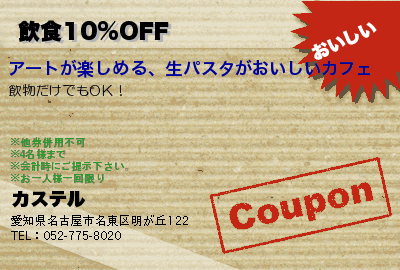 飲食10%OFF

おいしい

アートが楽しめる、生パスタがおいしいカフェ

飲物だけでもOK！

※他券併用不可
※4名様まで
※会計時にご提示下さい。
※お一人様一回限り

カステル

愛知県名古屋市名東区明が丘122
TEL：052-775-8020

Coupon